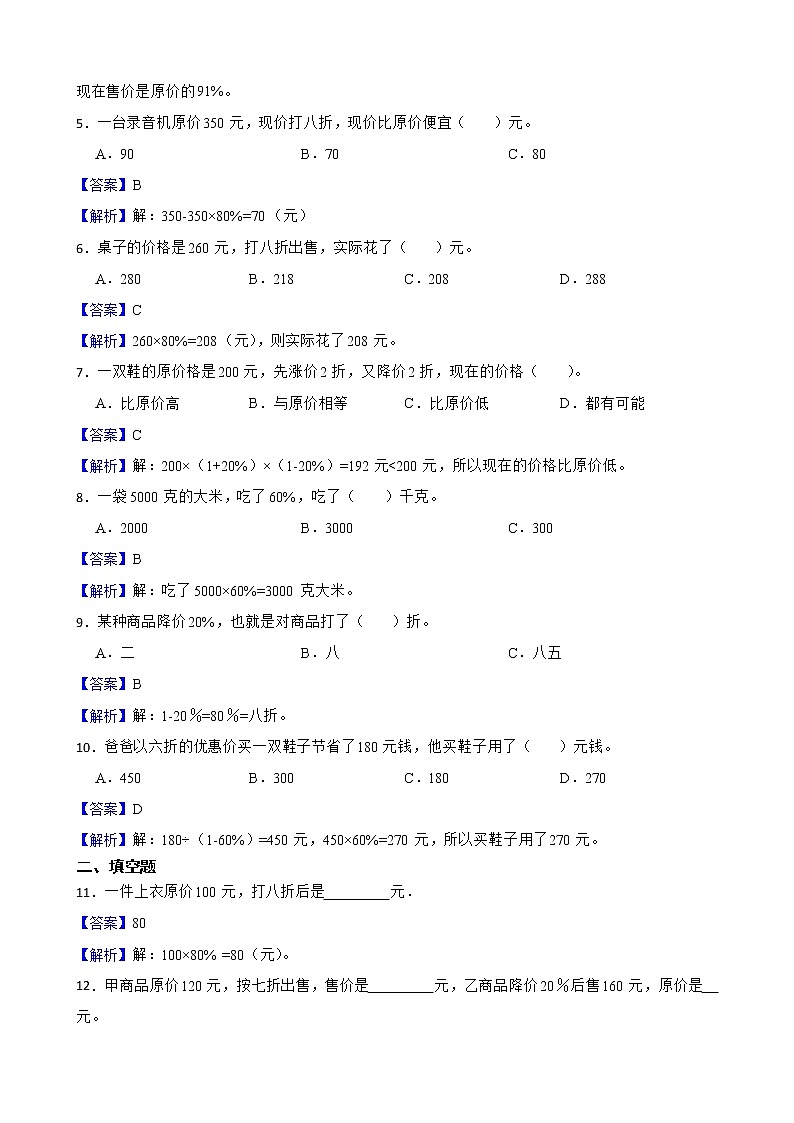 现在售价是原价的91%。

5．一台录音机原价350元，现价打八折，现价比原价便宜（　　）元。

A．90　　B．70　　C．80

【答案】B

【解析】解：350-350×80%=70（元）

6．桌子的价格是260元，打八折出售，实际花了（　　）元。

A．280　　B．218　　C．208　　D．288

【答案】C

【解析】260×80%=208（元），则实际花了208元。

7．一双鞋的原价格是200元，先涨价2折，又降价2折，现在的价格（　　）。

A．比原价高　　B．与原价相等　　C．比原价低　　D．都有可能

【答案】C

【解析】解：200×（1+20%）×（1-20%）=192元<200元，所以现在的价格比原价低。

8．一袋5000克的大米，吃了60%，吃了（　　）千克。

A．2000　　B．3000　　C．300

【答案】B

【解析】解：吃了5000×60%=3000克大米。

9．某种商品降价20%，也就是对商品打了（　　）折。

A．二　　B．八　　C．八五

【答案】B

【解析】解：1-20％=80％=八折。

10．爸爸以六折的优惠价买一双鞋子节省了180元钱，他买鞋子用了（　　）元钱。

A．450　　B．300　　C．180　　D．270

【答案】D

【解析】解：180÷（1-60%）=450元，450×60%=270元，所以买鞋子用了270元。

二、填空题

11．一件上衣原价100元，打八折后是________元．

【答案】80

【解析】解：100×80% =80（元）。

12．甲商品原价120元，按七折出售，售价是________元，乙商品降价20％后售160元，原价是__元。